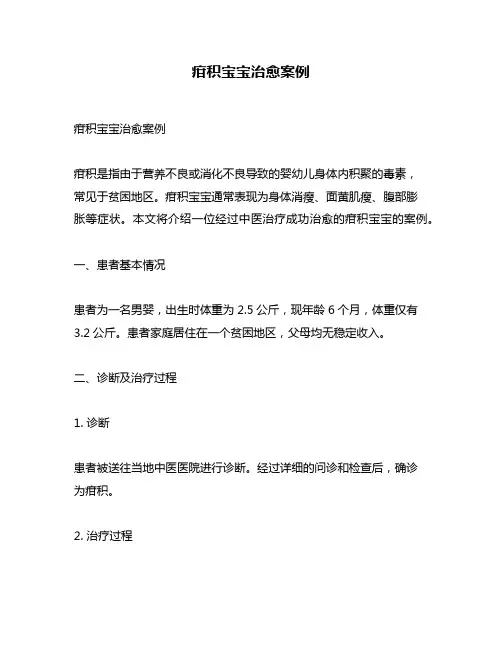 疳积宝宝治愈案例

疳积宝宝治愈案例

疳积是指由于营养不良或消化不良导致的婴幼儿身体内积聚的毒素，常见于贫困地区。疳积宝宝通常表现为身体消瘦、面黄肌瘦、腹部膨胀等症状。本文将介绍一位经过中医治疗成功治愈的疳积宝宝的案例。

一、患者基本情况

患者为一名男婴，出生时体重为 2.5 公斤，现年龄 6 个月，体重仅有 3.2 公斤。患者家庭居住在一个贫困地区，父母均无稳定收入。

二、诊断及治疗过程

1. 诊断

患者被送往当地中医医院进行诊断。经过详细的问诊和检查后，确诊为疳积。

2. 治疗过程